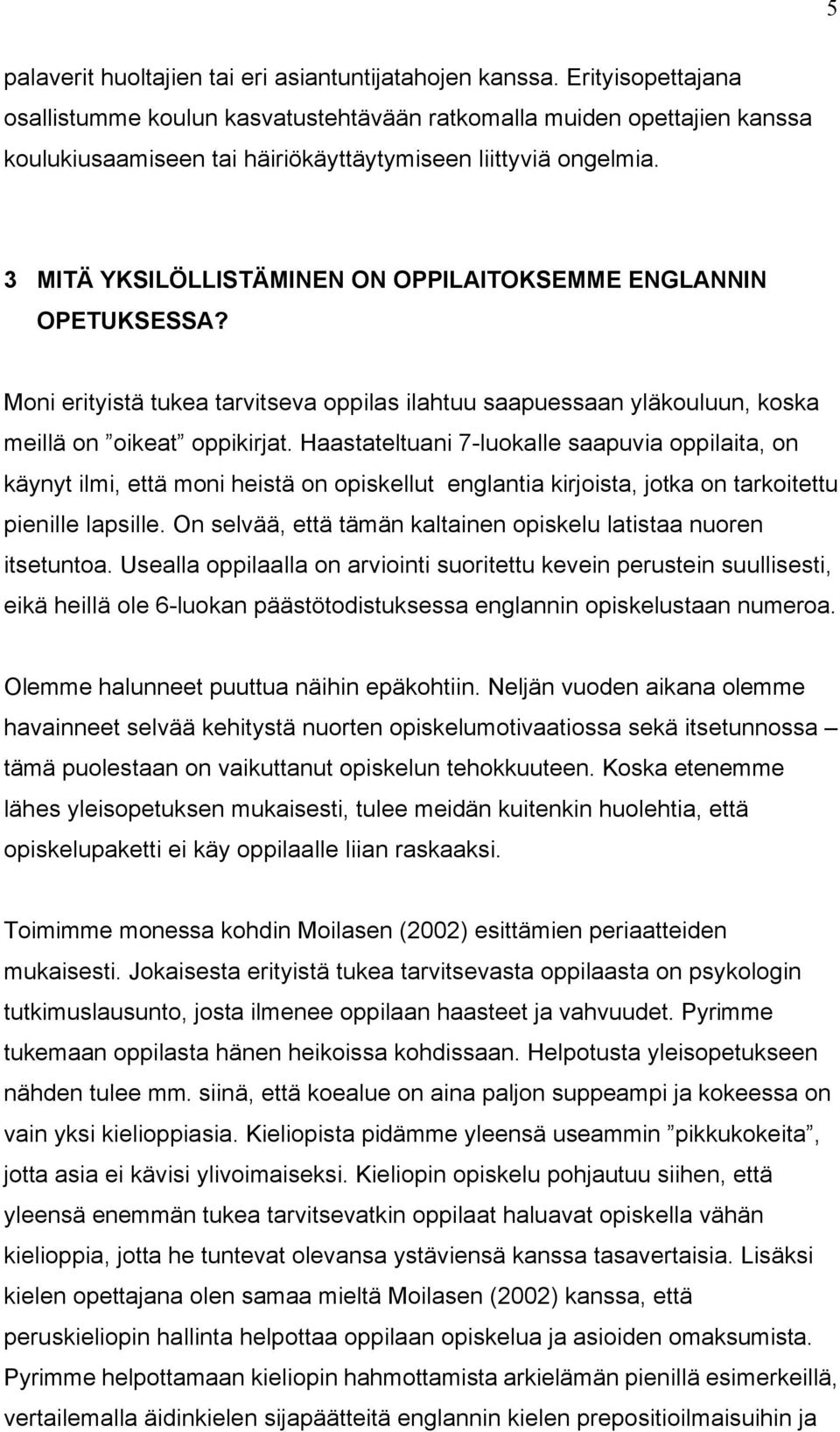 5

palaverit huoltajien tai eri asiantuntijatahojen kanssa. Erityisopettajana osallistumme koulun kasvatustehtävään ratkomalla muiden opettajien kanssa koulukiusaamiseen tai häiriökäyttäytymiseen liittyviä ongelmia.

3 MITÄ YKSILÖLLISTÄMINEN ON OPPILAITOKSEMME ENGLANNIN OPETUKSESSA?

Moni erityistä tukea tarvitseva oppilas ilahtuu saapuessaan yläkouluun, koska meillä on ”oikeat” oppikirjat. Haastateltuani 7-luokalle saapuvia oppilaita, on käynyt ilmi, että moni heistä on opiskellut englantia kirjoista, jotka on tarkoitettu pienille lapsille. On selvää, että tämän kaltainen opiskelu latistaa nuoren itsetuntoa. Usealla oppilaalla on arviointi suoritettu kevein perustein suullisesti, eikä heillä ole 6-luokan päästötodistuksessa englannin opiskelustaan numeroa.

Olemme halunneet puuttua näihin epäkohtiin. Neljän vuoden aikana olemme havainneet selvää kehitystä nuorten opiskelumotivaatiossa sekä itsetunnossa – tämä puolestaan on vaikuttanut opiskelun tehokkuuteen. Koska etenemme lähes yleisopetuksen mukaisesti, tulee meidän kuitenkin huolehtia, että opiskelupaketti ei käy oppilaalle liian raskaaksi.

Toimimme monessa kohdin Moilasen (2002) esittämien periaatteiden mukaisesti. Jokaisesta erityistä tukea tarvitsevasta oppilaasta on psykologin tutkimuslausunto, josta ilmenee oppilaan haasteet ja vahvuudet. Pyrimme tukemaan oppilasta hänen heikoissa kohdissaan. Helpotusta yleisopetukseen nähden tulee mm. siinä, että koealue on aina paljon suppeampi ja kokeessa on vain yksi kielioppiasia. Kieliopista pidämme yleensä useammin ”pikkukokeita”, jotta asia ei kävisi ylivoimaiseksi. Kieliopin opiskelu pohjautuu siihen, että yleensä enemmän tukea tarvitsevatkin oppilaat haluavat opiskella vähän kielioppia, jotta he tuntevat olevansa ystäviensä kanssa tasavertaisia. Lisäksi kielen opettajana olen samaa mieltä Moilasen (2002) kanssa, että peruskieliopin hallinta helpottaa oppilaan opiskelua ja asioiden omaksumista. Pyrimme helpottamaan kieliopin hahmottamista arkielämän pienillä esimerkeillä, vertailemalla äidinkielen sijapäätteitä englannin kielen prepositioilmaisuihin ja